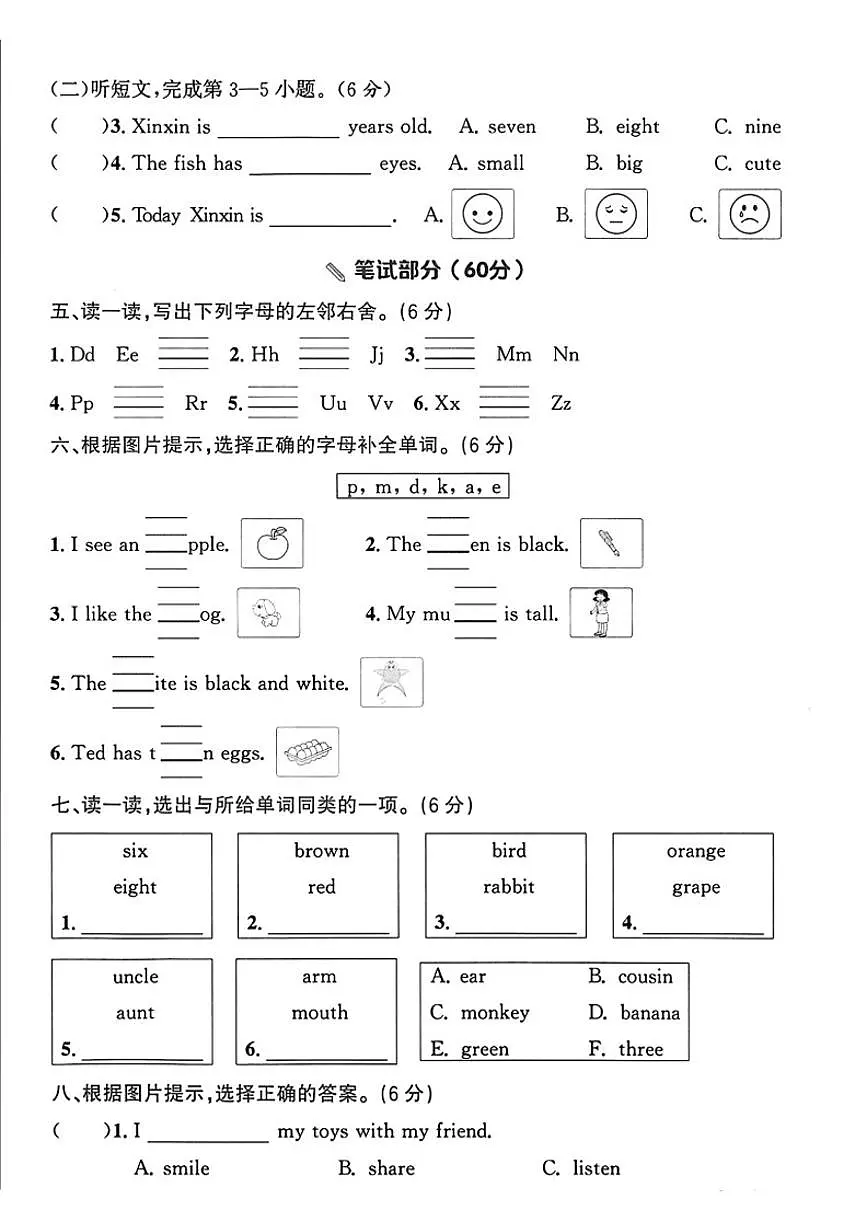 (二)听短文,完成第3—5小题。(6分)

(　)3. Xinxin is ____ years old. A. seven B. eight C. nine

(　)4. The fish has ____ eyes. A. small B. big C. cute

(　)5. Today Xinxin is ____. A. B. C.

笔试部分(60分)

五、读一读,写出下列字母的左邻右舍。(6分)

1. Dd Ee ____ 2. Hh ____ Jj 3. ____ Mm Nn

4. Pp ____ Rr 5. ____ Uu Vv 6. Xx ____ Zz

六、根据图片提示,选择正确的字母补全单词。(6分)

p, m, d, k, a, e

1. I see an ____pple.

2. The ____en is black.

3. I like the ____og.

4. My mu____ is tall.

5. The ____ite is black and white.

6. Ted has t____n eggs.

七、读一读,选出与所给单词同类的一项。(6分)

six
eight
1. ____

brown
red
2. ____

bird
rabbit
3. ____

orange
grape
4. ____

uncle
aunt
5. ____

arm
mouth
6. ____

A. ear B. cousin
C. monkey D. banana
E. green F. three

八、根据图片提示,选择正确的答案。(6分)

(　)1. I ____ my toys with my friend.

A. smile B. share C. listen